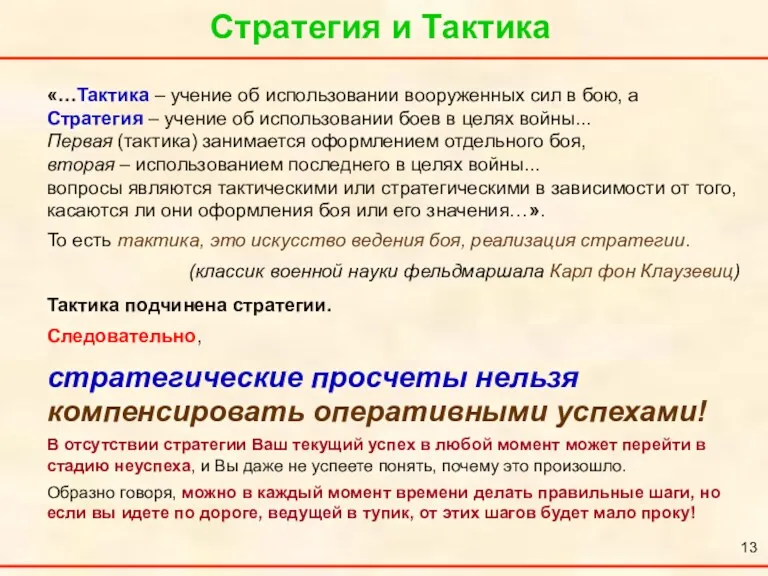 Стратегия и Тактика

«…Тактика – учение об использовании вооруженных сил в бою, а Стратегия – учение об использовании боев в целях войны... Первая (тактика) занимается оформлением отдельного боя, вторая – использованием последнего в целях войны... вопросы являются тактическими или стратегическими в зависимости от того, касаются ли они оформления боя или его значения…».

То есть тактика, это искусство ведения боя, реализация стратегии.

(классик военной науки фельдмаршала Карл фон Клаузевиц)

Тактика подчинена стратегии.

Следовательно,

стратегические просчеты нельзя компенсировать оперативными успехами!

В отсутствии стратегии Ваш текущий успех в любой момент может перейти в стадию неуспеха, и Вы даже не успеете понять, почему это произошло.

Образно говоря, можно в каждый момент времени делать правильные шаги, но если вы идете по дороге, ведущей в тупик, от этих шагов будет мало проку!

13